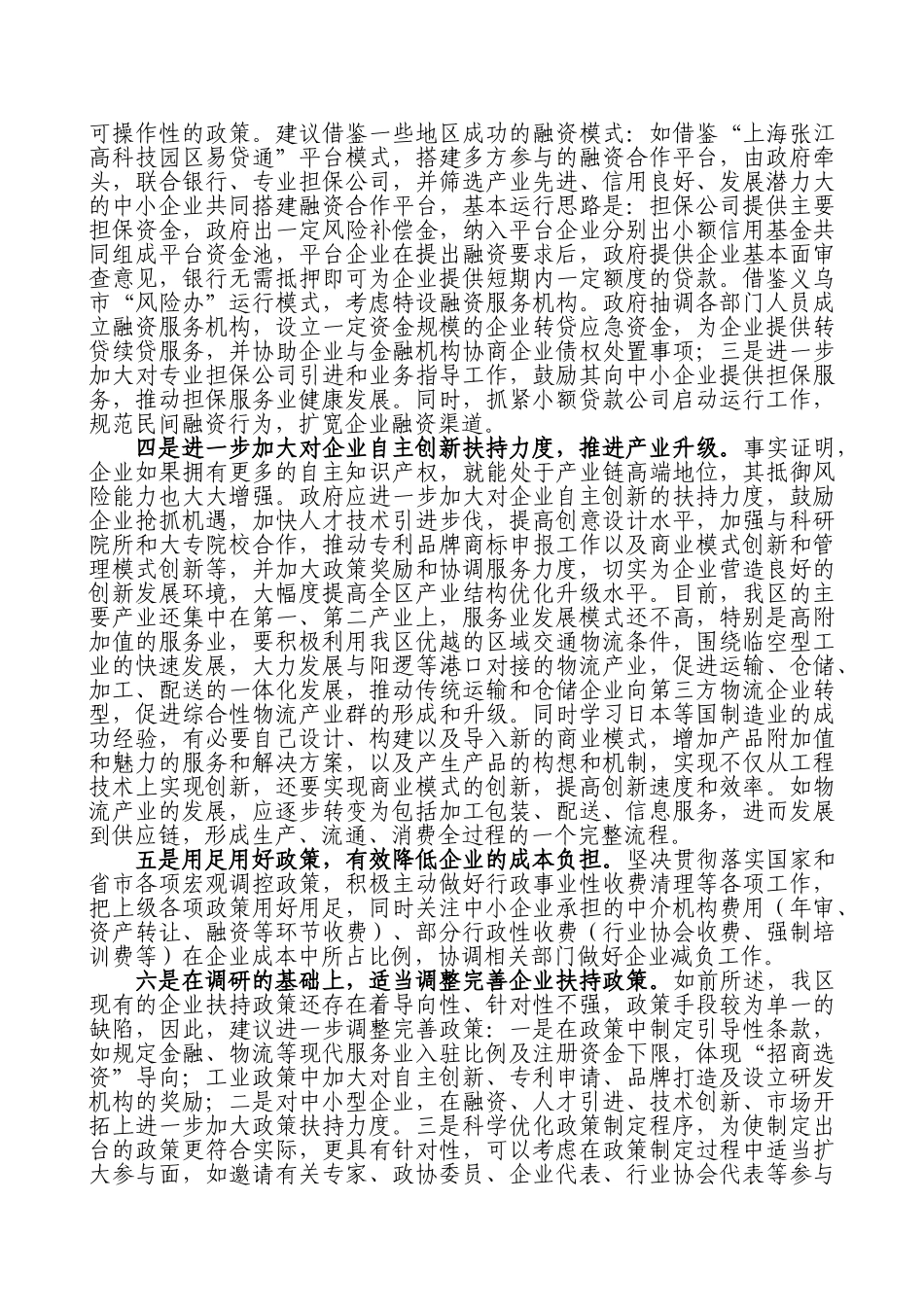 可操作性的政策。建议借鉴一些地区成功的融资模式：如借鉴“上海张江高科技园区易贷通”平台模式，搭建多方参与的融资合作平台，由政府牵头，联合银行、专业担保公司，并筛选产业先进、信用良好、发展潜力大的中小企业共同搭建融资合作平台，基本运行思路是：担保公司提供主要担保资金，政府出一定风险补偿金，纳入平台企业分别出小额信用基金共同组成平台资金池，平台企业在提出融资要求后，政府提供企业基本面审查意见，银行无需抵押即可为企业提供短期内一定额度的贷款。借鉴义乌市“风险办”运行模式，考虑特设融资服务机构。政府抽调各部门人员成立融资服务机构，设立一定资金规模的企业转贷应急资金，为企业提供转贷续贷服务，并协助企业与金融机构协商企业债权处置事项；三是进一步加大对专业担保公司引进和业务指导工作，鼓励其向中小企业提供担保服务，推动担保服务业健康发展。同时，抓紧小额贷款公司启动运行工作，规范民间融资行为，扩宽企业融资渠道。

四是进一步加大对企业自主创新扶持力度，推进产业升级。事实证明，企业如果拥有更多的自主知识产权，就能处于产业链高端地位，其抵御风险能力也大大增强。政府应进一步加大对企业自主创新的扶持力度，鼓励企业抢抓机遇，加快人才技术引进步伐，提高创意设计水平，加强与科研院所和大专院校合作，推动专利品牌商标申报工作以及商业模式创新和管理模式创新等，并加大政策奖励和协调服务力度，切实为企业营造良好的创新发展环境，大幅度提高全区产业结构优化升级水平。目前，我区的主要产业还集中在第一、第二产业上，服务业发展模式还不高，特别是高附加值的服务业，要积极利用我区优越的区域交通物流条件，围绕临空型工业的快速发展，大力发展与阳逻等港口对接的物流产业，促进运输、仓储、加工、配送的一体化发展，推动传统运输和仓储企业向第三方物流企业转型，促进综合性物流产业群的形成和升级。同时学习日本等国制造业的成功经验，有必要自己设计、构建以及导入新的商业模式，增加产品附加值和魅力的服务和解决方案，以及产生产品的构想和机制，实现不仅从工程技术上实现创新，还要实现商业模式的创新，提高创新速度和效率。如物流产业的发展，应逐步转变为包括加工包装、配送、信息服务，进而发展到供应链，形成生产、流通、消费全过程的一个完整流程。

五是用足用好政策，有效降低企业的成本负担。坚决贯彻落实国家和省市各项宏观调控政策，积极主动做好行政事业性收费清理等各项工作，把上级各项政策用好用足，同时关注中小企业承担的中介机构费用（年审、资产转让、融资等环节收费）、部分行政性收费（行业协会收费、强制培训费等）在企业成本中所占比例，协调相关部门做好企业减负工作。

六是在调研的基础上，适当调整完善企业扶持政策。如前所述，我区现有的企业扶持政策还存在着导向性、针对性不强，政策手段较为单一的缺陷，因此，建议进一步调整完善政策：一是在政策中制定引导性条款，如规定金融、物流等现代服务业入驻比例及注册资金下限，体现“招商选资”导向；工业政策中加大对自主创新、专利申请、品牌打造及设立研发机构的奖励；二是对中小型企业，在融资、人才引进、技术创新、市场开拓上进一步加大政策扶持力度。三是科学优化政策制定程序，为使制定出台的政策更符合实际，更具有针对性，可以考虑在政策制定过程中适当扩大参与面，如邀请有关专家、政协委员、企业代表、行业协会代表等参与